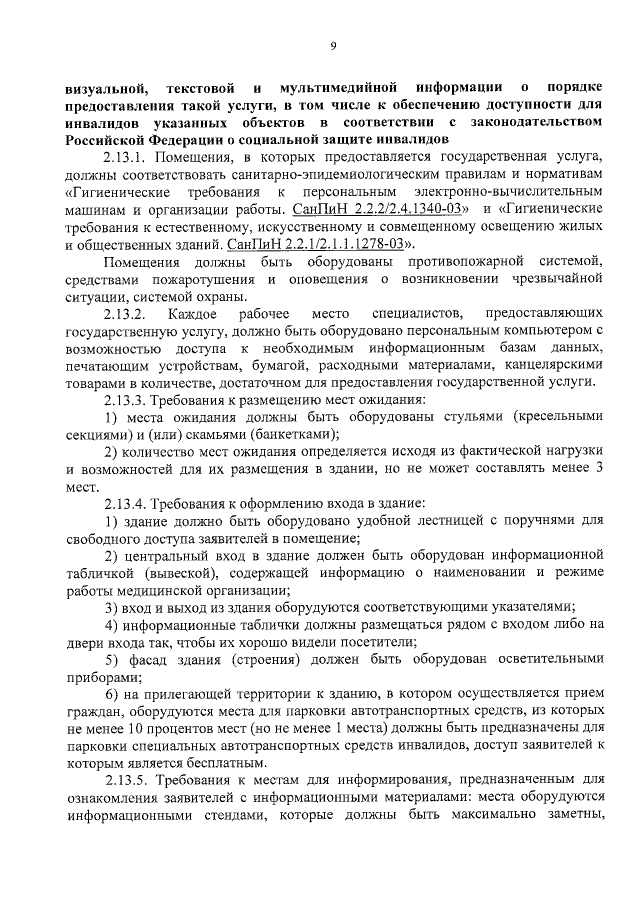 9

визуальной, текстовой и мультимедийной информации о порядке предоставления такой услуги, в том числе к обеспечению доступности для инвалидов указанных объектов в соответствии с законодательством Российской Федерации о социальной защите инвалидов

2.13.1. Помещения, в которых предоставляется государственная услуга, должны соответствовать санитарно-эпидемиологическим правилам и нормативам «Гигиенические требования к персональным электронно-вычислительным машинам и организации работы. СанПиН 2.2.2/2.4.1340-03» и «Гигиенические требования к естественному, искусственному и совмещенному освещению жилых и общественных зданий. СанПиН 2.2.1/2.1.1.1278-03».

Помещения должны быть оборудованы противопожарной системой, средствами пожаротушения и оповещения о возникновении чрезвычайной ситуации, системой охраны.

2.13.2. Каждое рабочее место специалистов, предоставляющих государственную услугу, должно быть оборудовано персональным компьютером с возможностью доступа к необходимым информационным базам данных, печатающим устройствам, бумагой, расходными материалами, канцелярскими товарами в количестве, достаточном для предоставления государственной услуги.

2.13.3. Требования к размещению мест ожидания:

1) места ожидания должны быть оборудованы стульями (кресельными секциями) и (или) скамьями (банкетками);

2) количество мест ожидания определяется исходя из фактической нагрузки и возможностей для их размещения в здании, но не может составлять менее 3 мест.

2.13.4. Требования к оформлению входа в здание:

1) здание должно быть оборудовано удобной лестницей с поручнями для свободного доступа заявителей в помещение;

2) центральный вход в здание должен быть оборудован информационной табличкой (вывеской), содержащей информацию о наименовании и режиме работы медицинской организации;

3) вход и выход из здания оборудуются соответствующими указателями;

4) информационные таблички должны размещаться рядом с входом либо на двери входа так, чтобы их хорошо видели посетители;

5) фасад здания (строения) должен быть оборудован осветительными приборами;

6) на прилегающей территории к зданию, в котором осуществляется прием граждан, оборудуются места для парковки автотранспортных средств, из которых не менее 10 процентов мест (но не менее 1 места) должны быть предназначены для парковки специальных автотранспортных средств инвалидов, доступ заявителей к которым является бесплатным.

2.13.5. Требования к местам для информирования, предназначенным для ознакомления заявителей с информационными материалами: места оборудуются информационными стендами, которые должны быть максимально заметны,